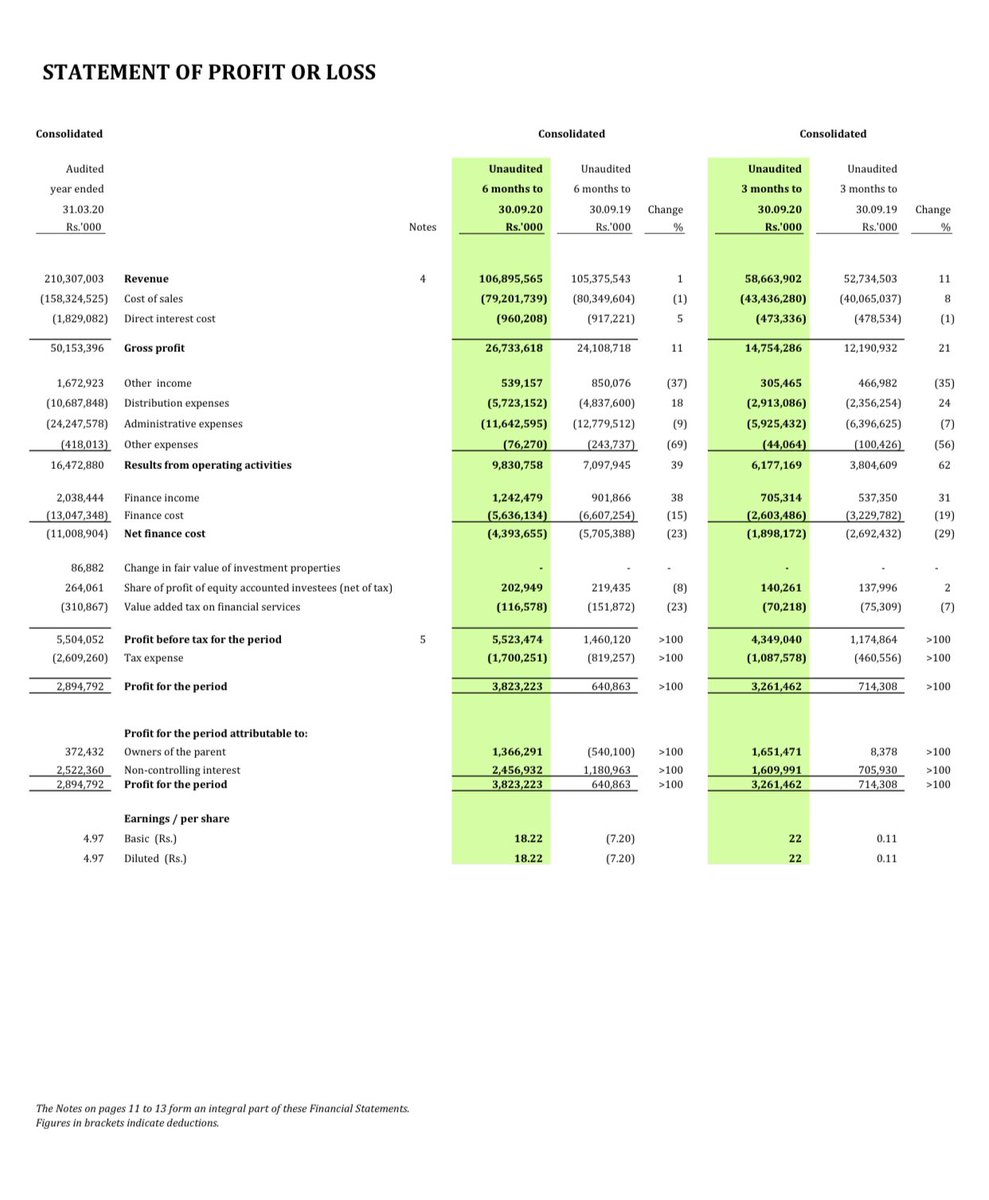 STATEMENT OF PROFIT OR LOSS

| Consolidated | | | Consolidated | | | Consolidated | | |
|---|---|---|---|---|---|---|---|---|
| Audited year ended 31.03.20 Rs.'000 | | Notes | Unaudited 6 months to 30.09.20 Rs.'000 | Unaudited 6 months to 30.09.19 Rs.'000 | Change % | Unaudited 3 months to 30.09.20 Rs.'000 | Unaudited 3 months to 30.09.19 Rs.'000 | Change % |
| 210,307,003 | Revenue | 4 | 106,895,565 | 105,375,543 | 1 | 58,663,902 | 52,734,503 | 11 |
| (158,324,525) | Cost of sales | | (79,201,739) | (80,349,604) | (1) | (43,436,280) | (40,065,037) | 8 |
| (1,829,082) | Direct interest cost | | (960,208) | (917,221) | 5 | (473,336) | (478,534) | (1) |
| 50,153,396 | Gross profit | | 26,733,618 | 24,108,718 | 11 | 14,754,286 | 12,190,932 | 21 |
| 1,672,923 | Other income | | 539,157 | 850,076 | (37) | 305,465 | 466,982 | (35) |
| (10,687,848) | Distribution expenses | | (5,723,152) | (4,837,600) | 18 | (2,913,086) | (2,356,254) | 24 |
| (24,247,578) | Administrative expenses | | (11,642,595) | (12,779,512) | (9) | (5,925,432) | (6,396,625) | (7) |
| (418,013) | Other expenses | | (76,270) | (243,737) | (69) | (44,064) | (100,426) | (56) |
| 16,472,880 | Results from operating activities | | 9,830,758 | 7,097,945 | 39 | 6,177,169 | 3,804,609 | 62 |
| 2,038,444 | Finance income | | 1,242,479 | 901,866 | 38 | 705,314 | 537,350 | 31 |
| (13,047,348) | Finance cost | | (5,636,134) | (6,607,254) | (15) | (2,603,486) | (3,229,782) | (19) |
| (11,008,904) | Net finance cost | | (4,393,655) | (5,705,388) | (23) | (1,898,172) | (2,692,432) | (29) |
| 86,882 | Change in fair value of investment properties | | - | - | - | - | - | - |
| 264,061 | Share of profit of equity accounted investees (net of tax) | | 202,949 | 219,435 | (8) | 140,261 | 137,996 | 2 |
| (310,867) | Value added tax on financial services | | (116,578) | (151,872) | (23) | (70,218) | (75,309) | (7) |
| 5,504,052 | Profit before tax for the period | 5 | 5,523,474 | 1,460,120 | >100 | 4,349,040 | 1,174,864 | >100 |
| (2,609,260) | Tax expense | | (1,700,251) | (819,257) | >100 | (1,087,578) | (460,556) | >100 |
| 2,894,792 | Profit for the period | | 3,823,223 | 640,863 | >100 | 3,261,462 | 714,308 | >100 |
| | Profit for the period attributable to: | | | | | | | |
| 372,432 | Owners of the parent | | 1,366,291 | (540,100) | >100 | 1,651,471 | 8,378 | >100 |
| 2,522,360 | Non-controlling interest | | 2,456,932 | 1,180,963 | >100 | 1,609,991 | 705,930 | >100 |
| 2,894,792 | Profit for the period | | 3,823,223 | 640,863 | >100 | 3,261,462 | 714,308 | >100 |
| | Earnings / per share | | | | | | | |
| 4.97 | Basic (Rs.) | | 18.22 | (7.20) | | 22 | 0.11 | |
| 4.97 | Diluted (Rs.) | | 18.22 | (7.20) | | 22 | 0.11 | |

The Notes on pages 11 to 13 form an integral part of these Financial Statements.
Figures in brackets indicate deductions.